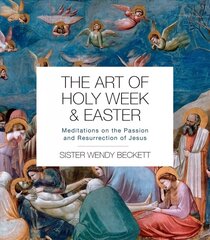 THE ART OF HOLY WEEK & EASTER

Meditations on the Passion and Resurrection of Jesus

SISTER WENDY BECKETT